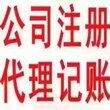 公司注册
代理记账